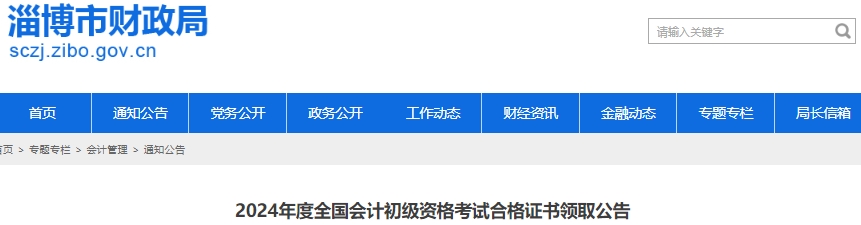 淄博市财政局
sczj.zibo.gov.cn

请输入关键字

首页 通知公告 党务公开 政务公开 工作动态 财经资讯 金融动态 专题专栏 局长信箱

首页 > 专题专栏 > 会计管理 > 通知公告

2024年度全国会计初级资格考试合格证书领取公告